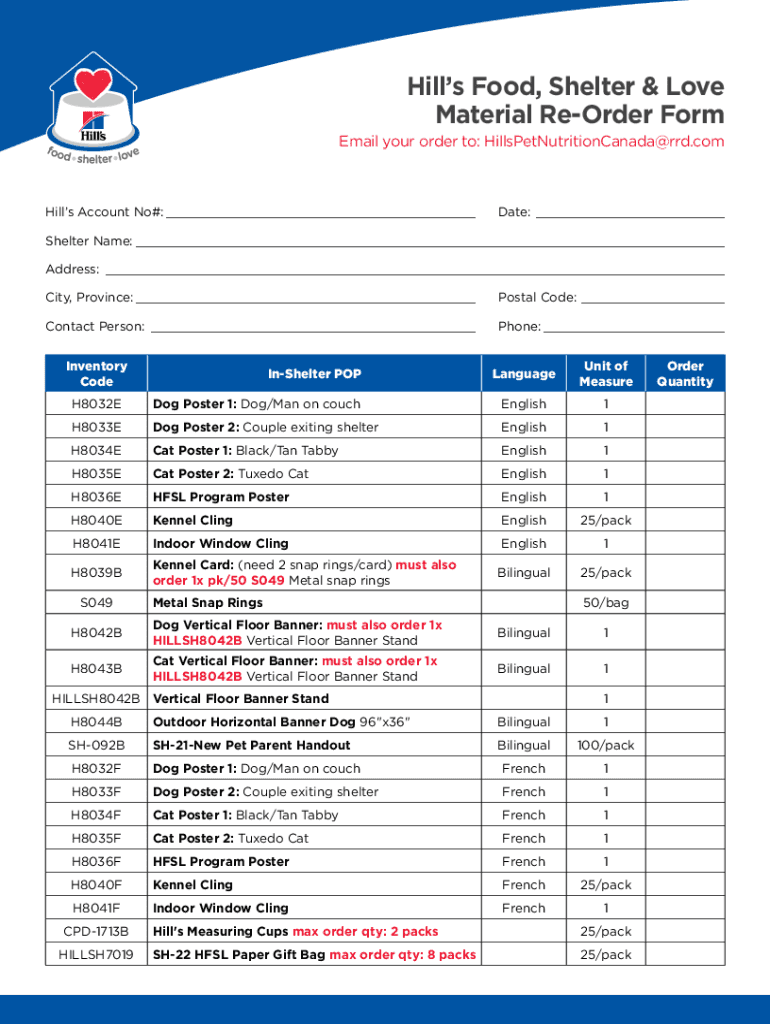 Hill's
food • shelter • love

Hill's Food, Shelter & Love Material Re-Order Form

Email your order to: HillsPetNutritionCanada@rrd.com

Hill's Account No#:

Date:

Shelter Name:

Address:

City, Province:

Postal Code:

Contact Person:

Phone:

| Inventory Code | In-Shelter POP | Language | Unit of Measure | Order Quantity |
|---|---|---|---|---|
| H8032E | Dog Poster 1: Dog/Man on couch | English | 1 | |
| H8033E | Dog Poster 2: Couple exiting shelter | English | 1 | |
| H8034E | Cat Poster 1: Black/Tan Tabby | English | 1 | |
| H8035E | Cat Poster 2: Tuxedo Cat | English | 1 | |
| H8036E | HFSL Program Poster | English | 1 | |
| H8040E | Kennel Cling | English | 25/pack | |
| H8041E | Indoor Window Cling | English | 1 | |
| H8039B | Kennel Card: (need 2 snap rings/card) must also order 1x pk/50 S049 Metal snap rings | Bilingual | 25/pack | |
| S049 | Metal Snap Rings | | 50/bag | |
| H8042B | Dog Vertical Floor Banner: must also order 1x HILLSH8042B Vertical Floor Banner Stand | Bilingual | 1 | |
| H8043B | Cat Vertical Floor Banner: must also order 1x HILLSH8042B Vertical Floor Banner Stand | Bilingual | 1 | |
| HILLSH8042B | Vertical Floor Banner Stand | | 1 | |
| H8044B | Outdoor Horizontal Banner Dog 96"x36" | Bilingual | 1 | |
| SH-092B | SH-21-New Pet Parent Handout | Bilingual | 100/pack | |
| H8032F | Dog Poster 1: Dog/Man on couch | French | 1 | |
| H8033F | Dog Poster 2: Couple exiting shelter | French | 1 | |
| H8034F | Cat Poster 1: Black/Tan Tabby | French | 1 | |
| H8035F | Cat Poster 2: Tuxedo Cat | French | 1 | |
| H8036F | HFSL Program Poster | French | 1 | |
| H8040F | Kennel Cling | French | 25/pack | |
| H8041F | Indoor Window Cling | French | 1 | |
| CPD-1713B | Hill's Measuring Cups max order qty: 2 packs | | 25/pack | |
| HILLSH7019 | SH-22 HFSL Paper Gift Bag max order qty: 8 packs | | 25/pack | |